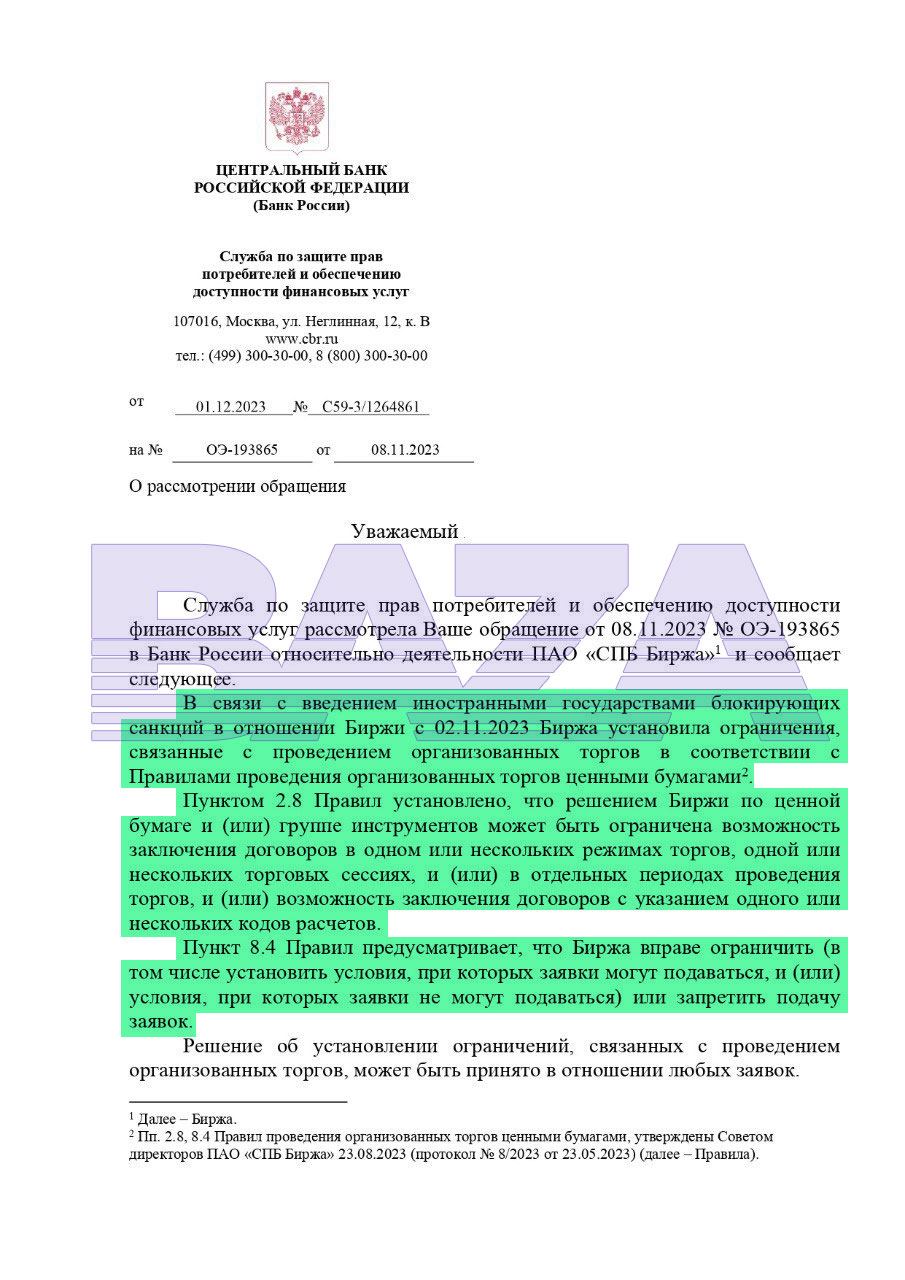 ЦЕНТРАЛЬНЫЙ БАНК
РОССИЙСКОЙ ФЕДЕРАЦИИ
(Банк России)

Служба по защите прав
потребителей и обеспечению
доступности финансовых услуг

107016, Москва, ул. Неглинная, 12, к. В
www.cbr.ru
тел.: (499) 300-30-00, 8 (800) 300-30-00

от 01.12.2023 № С59-3/1264861

на № ОЭ-193865 от 08.11.2023

О рассмотрении обращения

Уважаемый

BAZA

Служба по защите прав потребителей и обеспечению доступности финансовых услуг рассмотрела Ваше обращение от 08.11.2023 № ОЭ-193865 в Банк России относительно деятельности ПАО «СПБ Биржа»$^1$ и сообщает следующее.

В связи с введением иностранными государствами блокирующих санкций в отношении Биржи с 02.11.2023 Биржа установила ограничения, связанные с проведением организованных торгов в соответствии с Правилами проведения организованных торгов ценными бумагами$^2$.

Пунктом 2.8 Правил установлено, что решением Биржи по ценной бумаге и (или) группе инструментов может быть ограничена возможность заключения договоров в одном или нескольких режимах торгов, одной или нескольких торговых сессиях, и (или) в отдельных периодах проведения торгов, и (или) возможность заключения договоров с указанием одного или нескольких кодов расчетов.

Пункт 8.4 Правил предусматривает, что Биржа вправе ограничить (в том числе установить условия, при которых заявки могут подаваться, и (или) условия, при которых заявки не могут подаваться) или запретить подачу заявок.

Решение об установлении ограничений, связанных с проведением организованных торгов, может быть принято в отношении любых заявок.

$^1$ Далее – Биржа.
$^2$ Пп. 2.8, 8.4 Правил проведения организованных торгов ценными бумагами, утверждены Советом директоров ПАО «СПБ Биржа» 23.08.2023 (протокол № 8/2023 от 23.05.2023) (далее – Правила).